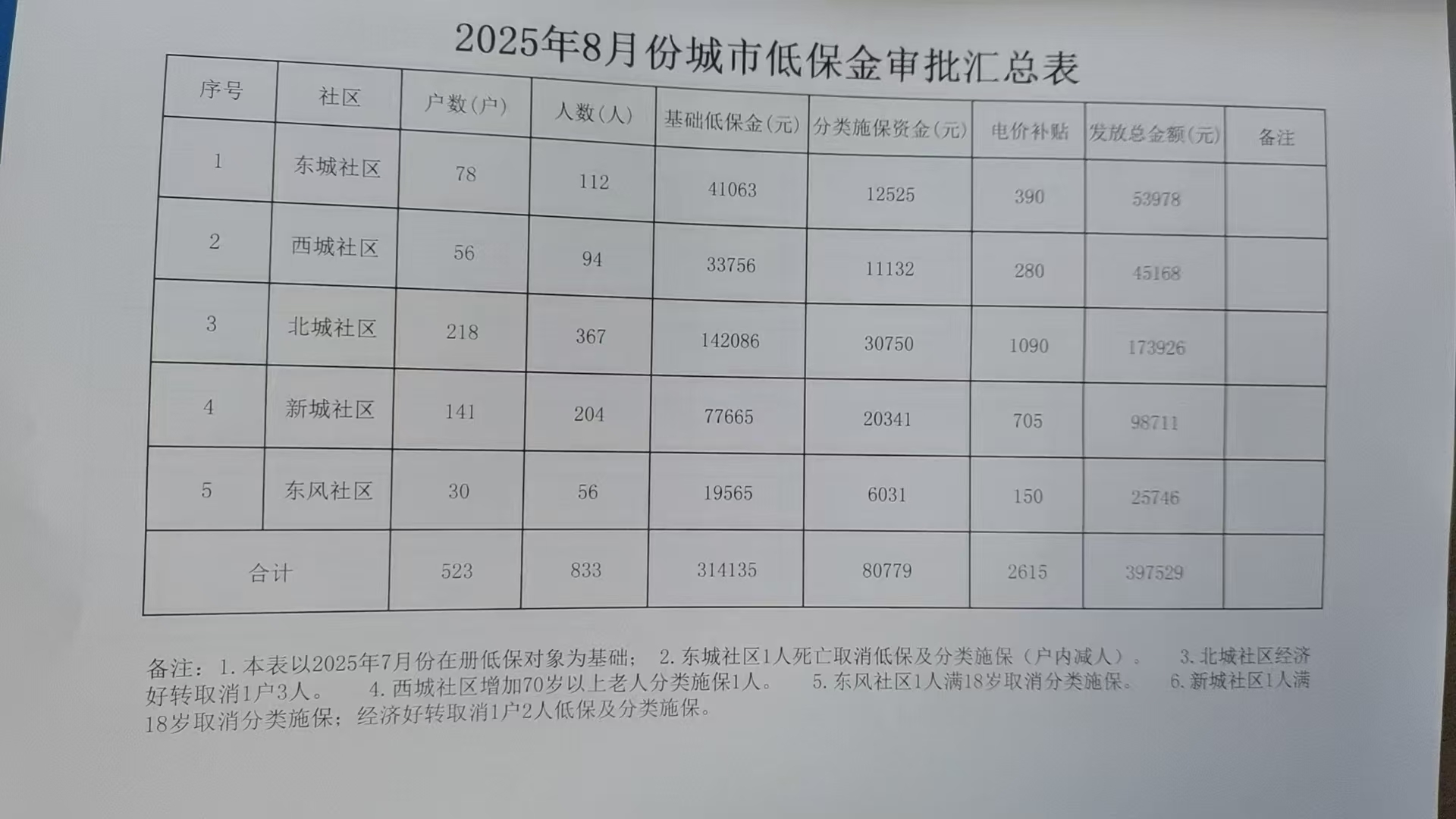 2025年8月份城市低保金审批汇总表

| 序号 | 社区 | 户数(户) | 人数(人) | 基础低保金(元) | 分类施保资金(元) | 电价补贴 | 发放总金额(元) | 备注 |
|---|---|---|---|---|---|---|---|---|
| 1 | 东城社区 | 78 | 112 | 41063 | 12525 | 390 | 53978 | |
| 2 | 西城社区 | 56 | 94 | 33756 | 11132 | 280 | 45168 | |
| 3 | 北城社区 | 218 | 367 | 142086 | 30750 | 1090 | 173926 | |
| 4 | 新城社区 | 141 | 204 | 77665 | 20341 | 705 | 98711 | |
| 5 | 东风社区 | 30 | 56 | 19565 | 6031 | 150 | 25746 | |
| 合计 | | 523 | 833 | 314135 | 80779 | 2615 | 397529 | |

备注：1.本表以2025年7月份在册低保对象为基础； 2.东城社区1人死亡取消低保及分类施保（户内减人）。 3.北城社区经济好转取消1户3人。 4.西城社区增加70岁以上老人分类施保1人。 5.东风社区1人满18岁取消分类施保。 6.新城社区1人满18岁取消分类施保；经济好转取消1户2人低保及分类施保。